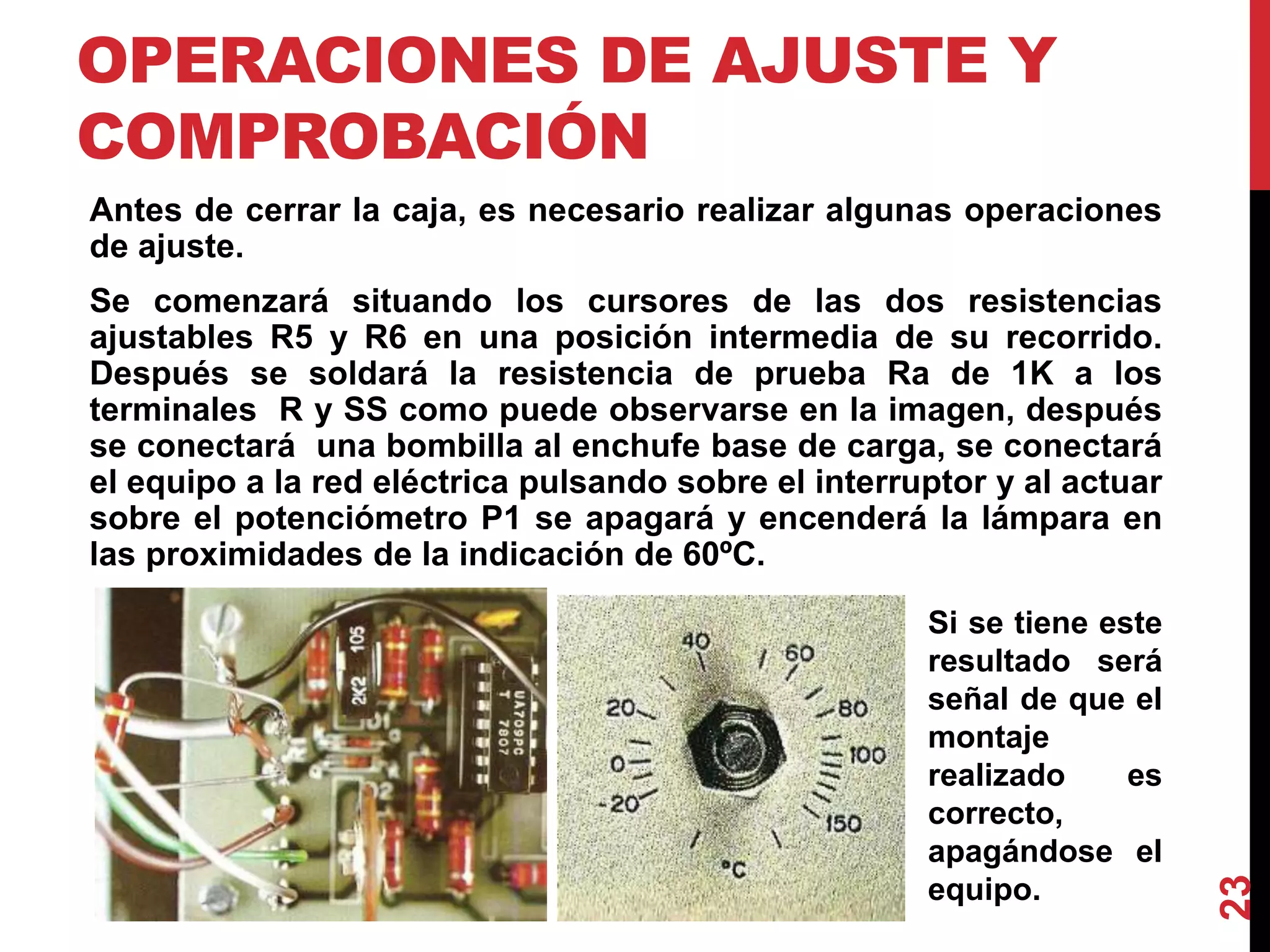 OPERACIONES DE AJUSTE Y COMPROBACIÓN

Antes de cerrar la caja, es necesario realizar algunas operaciones de ajuste.

Se comenzará situando los cursores de las dos resistencias ajustables R5 y R6 en una posición intermedia de su recorrido. Después se soldará la resistencia de prueba Ra de 1K a los terminales R y SS como puede observarse en la imagen, después se conectará una bombilla al enchufe base de carga, se conectará el equipo a la red eléctrica pulsando sobre el interruptor y al actuar sobre el potenciómetro P1 se apagará y encenderá la lámpara en las proximidades de la indicación de 60ºC.

105
2K2
UA709PC
T 7807

40
60
20
80
0
100
-20
150
°C

Si se tiene este resultado será señal de que el montaje realizado es correcto, apagándose el equipo.

23